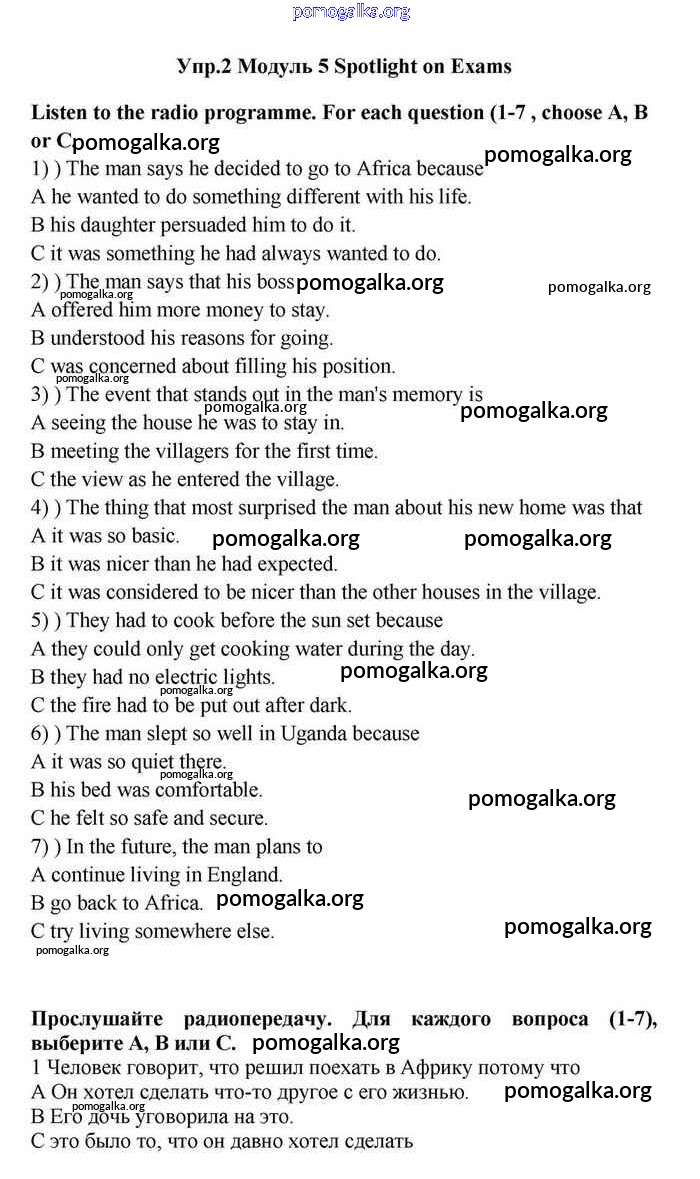 pomogalka.org

Упр.2 Модуль 5 Spotlight on Exams

Listen to the radio programme. For each question (1-7 , choose A, B or C pomogalka.org

1) ) The man says he decided to go to Africa because pomogalka.org
A he wanted to do something different with his life.
B his daughter persuaded him to do it.
C it was something he had always wanted to do.
2) ) The man says that his boss pomogalka.org pomogalka.org
pomogalka.org
A offered him more money to stay.
B understood his reasons for going.
C was concerned about filling his position.
pomogalka.org
3) ) The event that stands out in the man's memory is
pomogalka.org pomogalka.org
A seeing the house he was to stay in.
B meeting the villagers for the first time.
C the view as he entered the village.
4) ) The thing that most surprised the man about his new home was that
A it was so basic. pomogalka.org pomogalka.org
B it was nicer than he had expected.
C it was considered to be nicer than the other houses in the village.
5) ) They had to cook before the sun set because
A they could only get cooking water during the day.
B they had no electric lights. pomogalka.org
pomogalka.org
C the fire had to be put out after dark.
6) ) The man slept so well in Uganda because
A it was so quiet there.
pomogalka.org
B his bed was comfortable.
pomogalka.org
C he felt so safe and secure.
7) ) In the future, the man plans to
A continue living in England.
B go back to Africa. pomogalka.org
C try living somewhere else. pomogalka.org
pomogalka.org

Прослушайте радиопередачу. Для каждого вопроса (1-7), выберите А, В или С. pomogalka.org
1 Человек говорит, что решил поехать в Африку потому что
А Он хотел сделать что-то другое с его жизнью. pomogalka.org
pomogalka.org
В Его дочь уговорила на это.
С это было то, что он давно хотел сделать